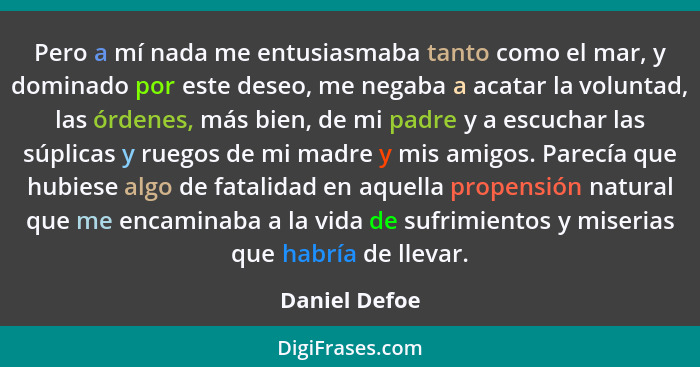 Pero a mí nada me entusiasmaba tanto como el mar, y dominado por este deseo, me negaba a acatar la voluntad, las órdenes, más bien, de mi padre y a escuchar las súplicas y ruegos de mi madre y mis amigos. Parecía que hubiese algo de fatalidad en aquella propensión natural que me encaminaba a la vida de sufrimientos y miserias que habría de llevar.

Daniel Defoe

DigiFrases.com